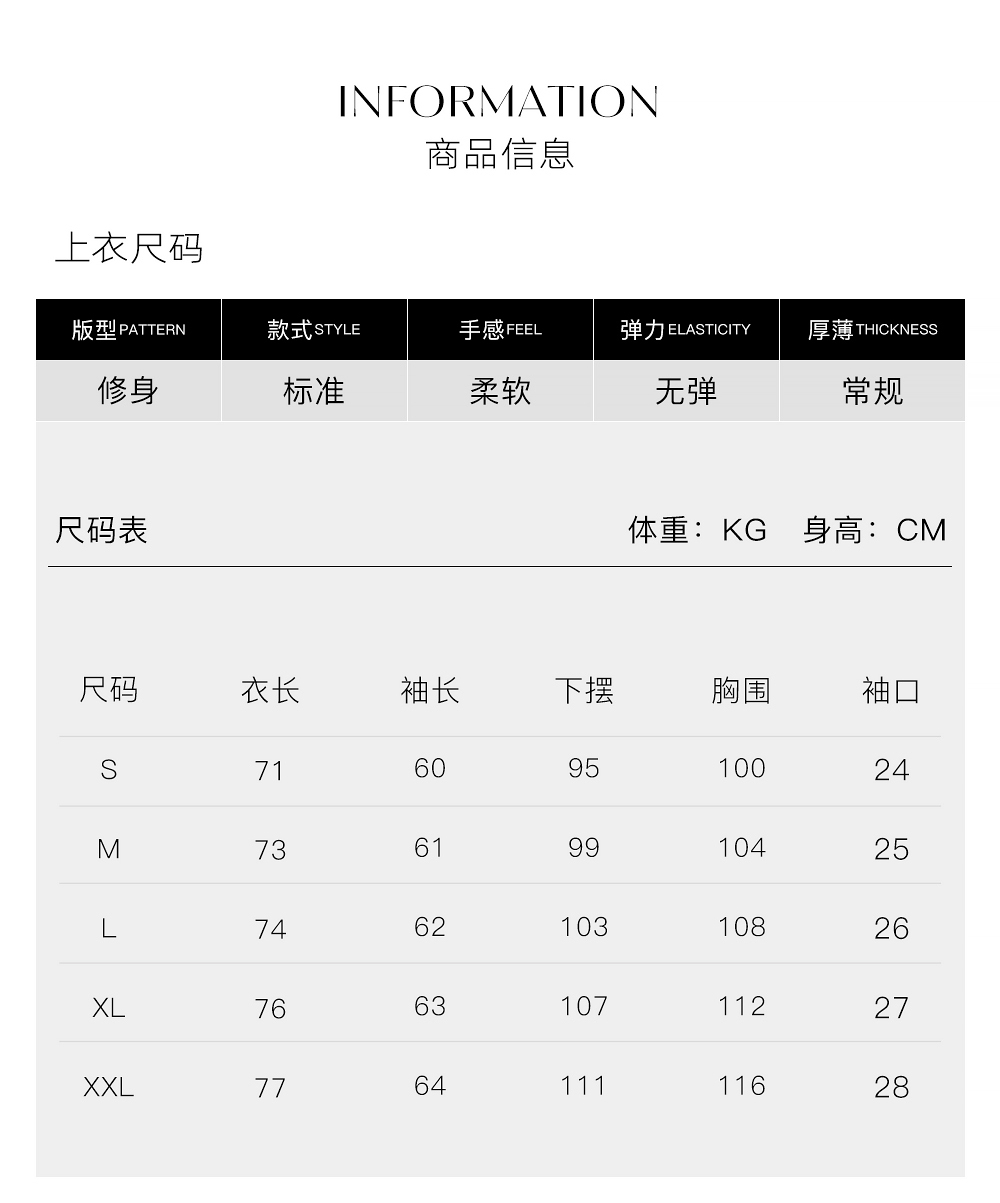 INFORMATION
商品信息

上衣尺码

| 版型PATTERN | 款式STYLE | 手感FEEL | 弹力ELASTICITY | 厚薄THICKNESS |
|---|---|---|---|---|
| 修身 | 标准 | 柔软 | 无弹 | 常规 |

尺码表

体重：KG 身高：CM

| 尺码 | 衣长 | 袖长 | 下摆 | 胸围 | 袖口 |
|---|---|---|---|---|---|
| S | 71 | 60 | 95 | 100 | 24 |
| M | 73 | 61 | 99 | 104 | 25 |
| L | 74 | 62 | 103 | 108 | 26 |
| XL | 76 | 63 | 107 | 112 | 27 |
| XXL | 77 | 64 | 111 | 116 | 28 |